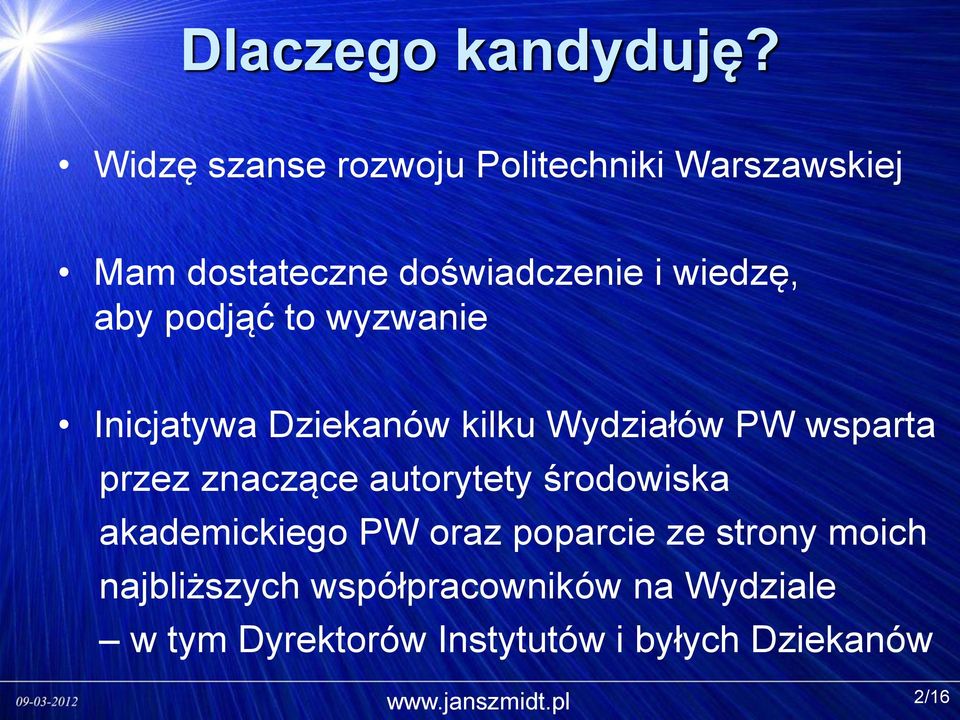 Dlaczego kandyduję?

• Widzę szanse rozwoju Politechniki Warszawskiej

• Mam dostateczne doświadczenie i wiedzę, aby podjąć to wyzwanie

• Inicjatywa Dziekanów kilku Wydziałów PW wsparta przez znaczące autorytety środowiska akademickiego PW oraz poparcie ze strony moich najbliższych współpracowników na Wydziale – w tym Dyrektorów Instytutów i byłych Dziekanów

09-03-2012

www.janszmidt.pl

2/16